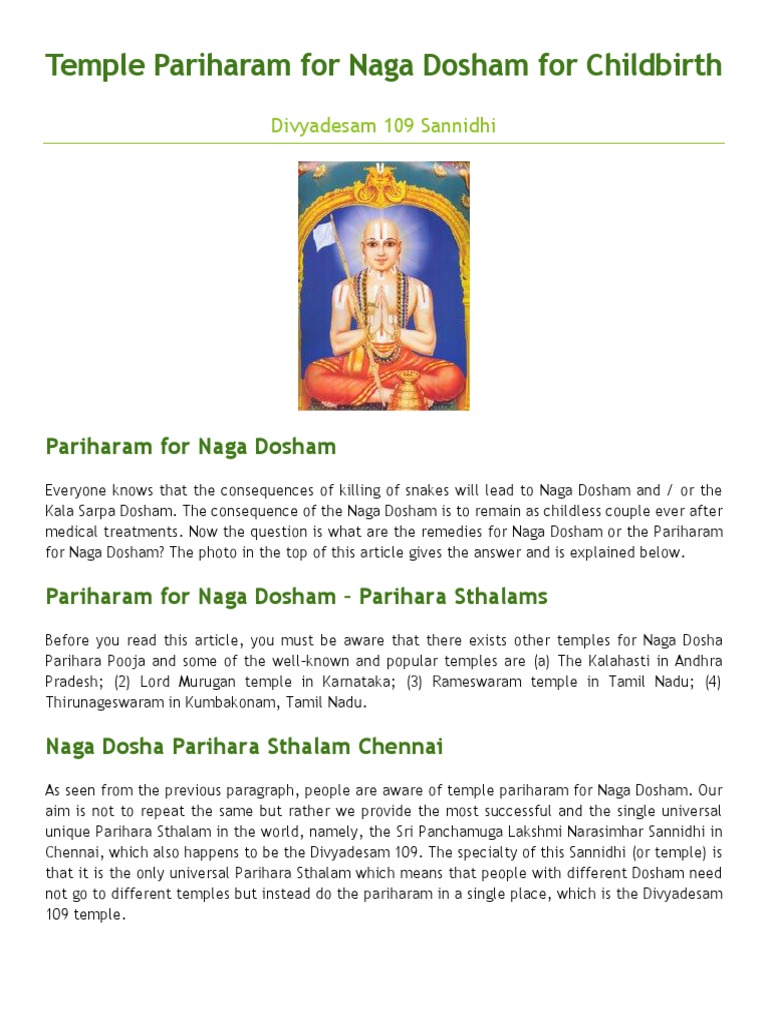 Temple Pariharam for Naga Dosham for Childbirth

Divyadesam 109 Sannidhi

Pariharam for Naga Dosham

Everyone knows that the consequences of killing of snakes will lead to Naga Dosham and / or the Kala Sarpa Dosham. The consequence of the Naga Dosham is to remain as childless couple ever after medical treatments. Now the question is what are the remedies for Naga Dosham or the Pariharam for Naga Dosham? The photo in the top of this article gives the answer and is explained below.

Pariharam for Naga Dosham – Parihara Sthalams

Before you read this article, you must be aware that there exists other temples for Naga Dosha Parihara Pooja and some of the well-known and popular temples are (a) The Kalahasti in Andhra Pradesh; (2) Lord Murugan temple in Karnataka; (3) Rameswaram temple in Tamil Nadu; (4) Thirunageswaram in Kumbakonam, Tamil Nadu.

Naga Dosha Parihara Sthalam Chennai

As seen from the previous paragraph, people are aware of temple pariharam for Naga Dosham. Our aim is not to repeat the same but rather we provide the most successful and the single universal unique Parihara Sthalam in the world, namely, the Sri Panchamuga Lakshmi Narasimhar Sannidhi in Chennai, which also happens to be the Divyadesam 109. The specialty of this Sannidhi (or temple) is that it is the only universal Parihara Sthalam which means that people with different Dosham need not go to different temples but instead do the pariharam in a single place, which is the Divyadesam 109 temple.